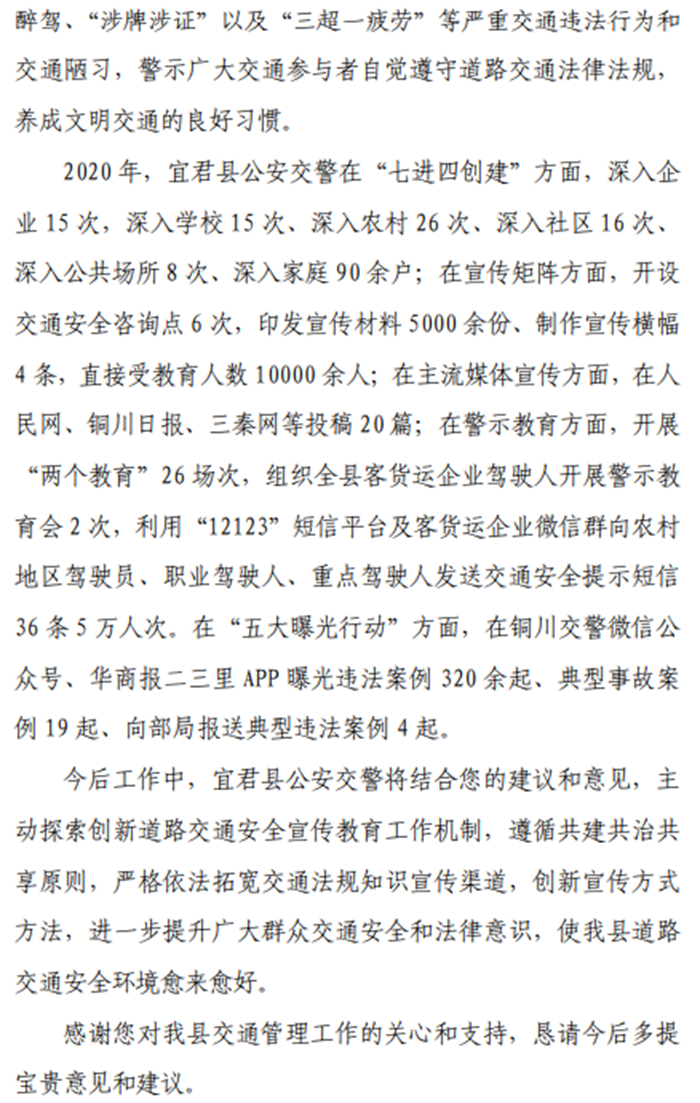 醉驾、“涉牌涉证”以及“三超一疲劳”等严重交通违法行为和交通陋习，警示广大交通参与者自觉遵守道路交通法律法规，养成文明交通的良好习惯。

2020年，宜君县公安交警在“七进四创建”方面，深入企业15次，深入学校15次、深入农村26次、深入社区16次、深入公共场所8次、深入家庭90余户；在宣传矩阵方面，开设交通安全咨询点6次，印发宣传材料5000余份、制作宣传横幅4条，直接受教育人数10000余人；在主流媒体宣传方面，在人民网、铜川日报、三秦网等投稿20篇；在警示教育方面，开展“两个教育”26场次，组织全县客货运企业驾驶人开展警示教育会2次，利用“12123”短信平台及客货运企业微信群向农村地区驾驶员、职业驾驶人、重点驾驶人发送交通安全提示短信36条5万人次。在“五大曝光行动”方面，在铜川交警微信公众号、华商报二三里APP曝光违法案例320余起、典型事故案例19起、向部局报送典型违法案例4起。

今后工作中，宜君县公安交警将结合您的建议和意见，主动探索创新道路交通安全宣传教育工作机制，遵循共建共治共享原则，严格依法拓宽交通法规知识宣传渠道，创新宣传方式方法，进一步提升广大群众交通安全和法律意识，使我县道路交通安全环境愈来愈好。

感谢您对我县交通管理工作的关心和支持，恳请今后多提宝贵意见和建议。